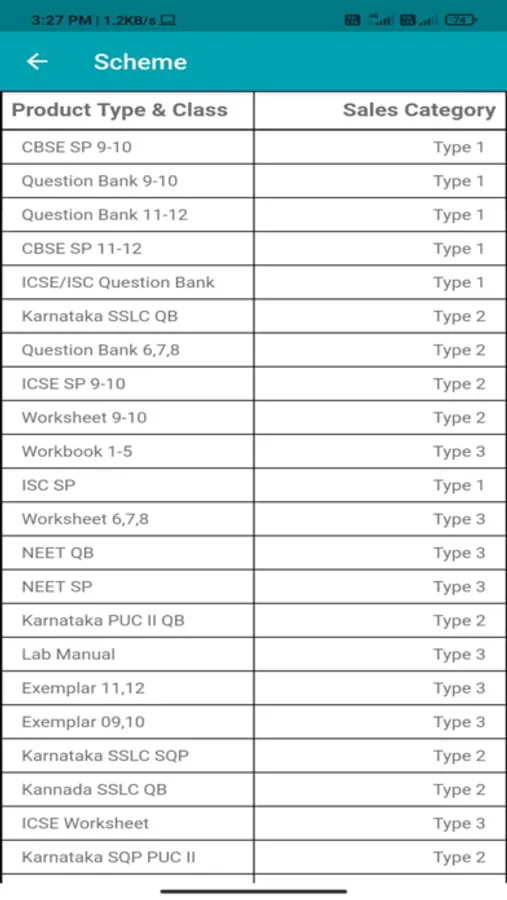 3:27 PM | 1.2KB/s

74

Scheme

| Product Type & Class | Sales Category |
|---|---|
| CBSE SP 9-10 | Type 1 |
| Question Bank 9-10 | Type 1 |
| Question Bank 11-12 | Type 1 |
| CBSE SP 11-12 | Type 1 |
| ICSE/ISC Question Bank | Type 1 |
| Karnataka SSLC QB | Type 2 |
| Question Bank 6,7,8 | Type 2 |
| ICSE SP 9-10 | Type 2 |
| Worksheet 9-10 | Type 2 |
| Workbook 1-5 | Type 3 |
| ISC SP | Type 1 |
| Worksheet 6,7,8 | Type 3 |
| NEET QB | Type 3 |
| NEET SP | Type 3 |
| Karnataka PUC II QB | Type 2 |
| Lab Manual | Type 3 |
| Exemplar 11,12 | Type 3 |
| Exemplar 09,10 | Type 3 |
| Karnataka SSLC SQP | Type 2 |
| Kannada SSLC QB | Type 2 |
| ICSE Worksheet | Type 3 |
| Karnataka SQP PUC II | Type 2 |